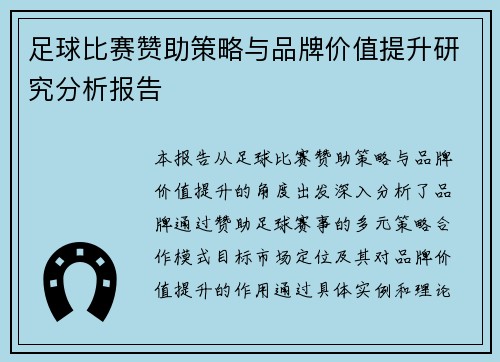 足球比赛赞助策略与品牌价值提升研究分析报告

本报告从足球比赛赞助策略与品牌价值提升的角度出发深入分析了品牌通过赞助足球赛事的多元策略合作模式目标市场定位及其对品牌价值提升的作用通过具体实例和理论